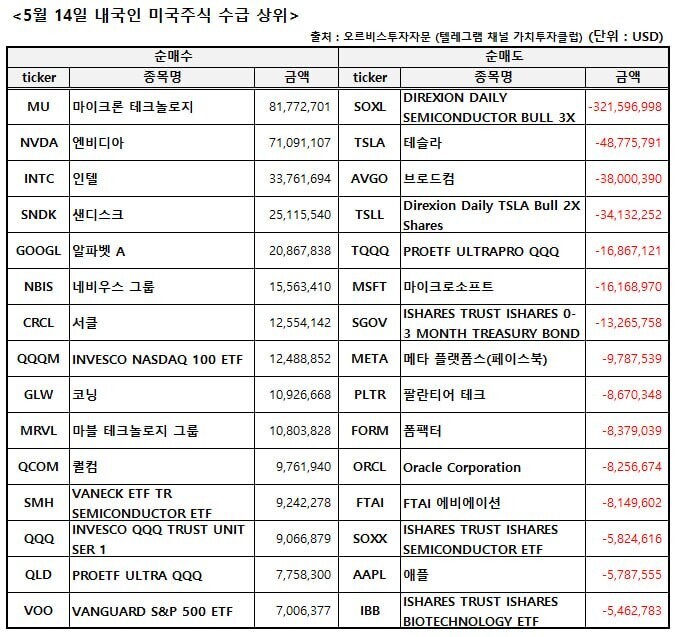 <5월 14일 내국인 미국주식 수급 상위>

출처 : 오르비스투자자문 (텔레그램 채널 가치투자클럽) (단위 : USD)

| 순매수 | | | 순매도 | | |
|---|---|---|---|---|---|
| ticker | 종목명 | 금액 | ticker | 종목명 | 금액 |
| MU | 마이크론 테크놀로지 | 81,772,701 | SOXL | DIREXION DAILY SEMICONDUCTOR BULL 3X | -321,596,998 |
| NVDA | 엔비디아 | 71,091,107 | TSLA | 테슬라 | -48,775,791 |
| INTC | 인텔 | 33,761,694 | AVGO | 브로드컴 | -38,000,390 |
| SNDK | 샌디스크 | 25,115,540 | TSLL | Direxion Daily TSLA Bull 2X Shares | -34,132,252 |
| GOOGL | 알파벳 A | 20,867,838 | TQQQ | PROETF ULTRAPRO QQQ | -16,867,121 |
| NBIS | 네비우스 그룹 | 15,563,410 | MSFT | 마이크로소프트 | -16,168,970 |
| CRCL | 서클 | 12,554,142 | SGOV | ISHARES TRUST ISHARES 0-3 MONTH TREASURY BOND | -13,265,758 |
| QQQM | INVESCO NASDAQ 100 ETF | 12,488,852 | META | 메타 플랫폼스(페이스북) | -9,787,539 |
| GLW | 코닝 | 10,926,668 | PLTR | 팔란티어 테크 | -8,670,348 |
| MRVL | 마블 테크놀로지 그룹 | 10,803,828 | FORM | 폼팩터 | -8,379,039 |
| QCOM | 퀄컴 | 9,761,940 | ORCL | Oracle Corporation | -8,256,674 |
| SMH | VANECK ETF TR SEMICONDUCTOR ETF | 9,242,278 | FTAI | FTAI 에비에이션 | -8,149,602 |
| QQQ | INVESCO QQQ TRUST UNIT SER 1 | 9,066,879 | SOXX | ISHARES TRUST ISHARES SEMICONDUCTOR ETF | -5,824,616 |
| QLD | PROETF ULTRA QQQ | 7,758,300 | AAPL | 애플 | -5,787,555 |
| VOO | VANGUARD S&P 500 ETF | 7,006,377 | IBB | ISHARES TRUST ISHARES BIOTECHNOLOGY ETF | -5,462,783 |